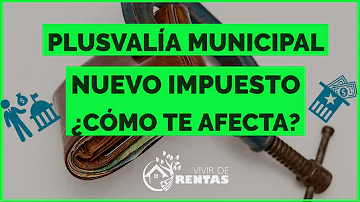 PLUSVALÍA MUNICIPAL
NUEVO IMPUESTO
¿CÓMO TE AFECTA?

VIVIR DE
RENTAS